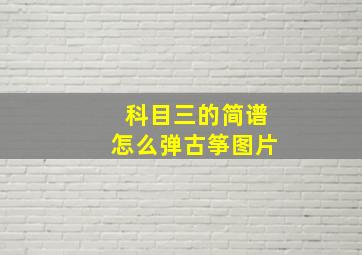 科目三的简谱
怎么弹古筝图片